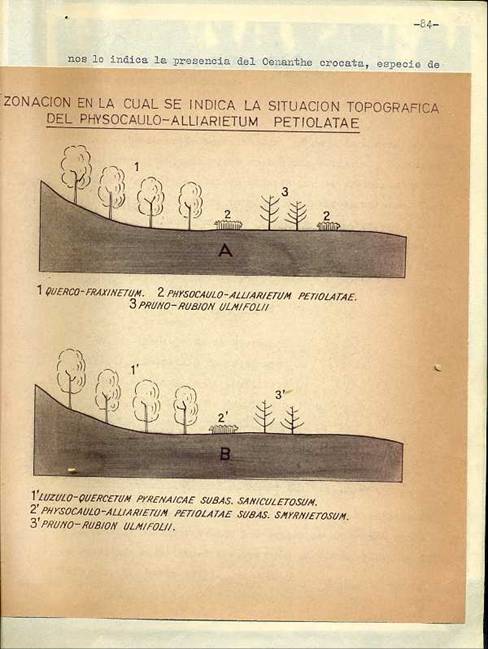 -84-

nos lo indica la presencia del Oenanthe crocata, especie de

ZONACION EN LA CUAL SE INDICA LA SITUACION TOPOGRAFICA DEL PHYSOCAULO-ALLIARIETUM PETIOLATAE

1

2

3

2

A

1 QUERCO-FRAXINETUM. 2 PHYSOCAULO-ALLIARIETUM PETIOLATAE. 3 PRUNO-RUBION ULMIFOLII

1'

2'

3'

B

1' LUZULO-QUERCETUM PYRENAICAE SUBAS. SANICULETOSUM.
2' PHYSOCAULO-ALLIARIETUM PETIOLATAE SUBAS. SMYRNIETOSUM.
3' PRUNO-RUBION ULMIFOLII.